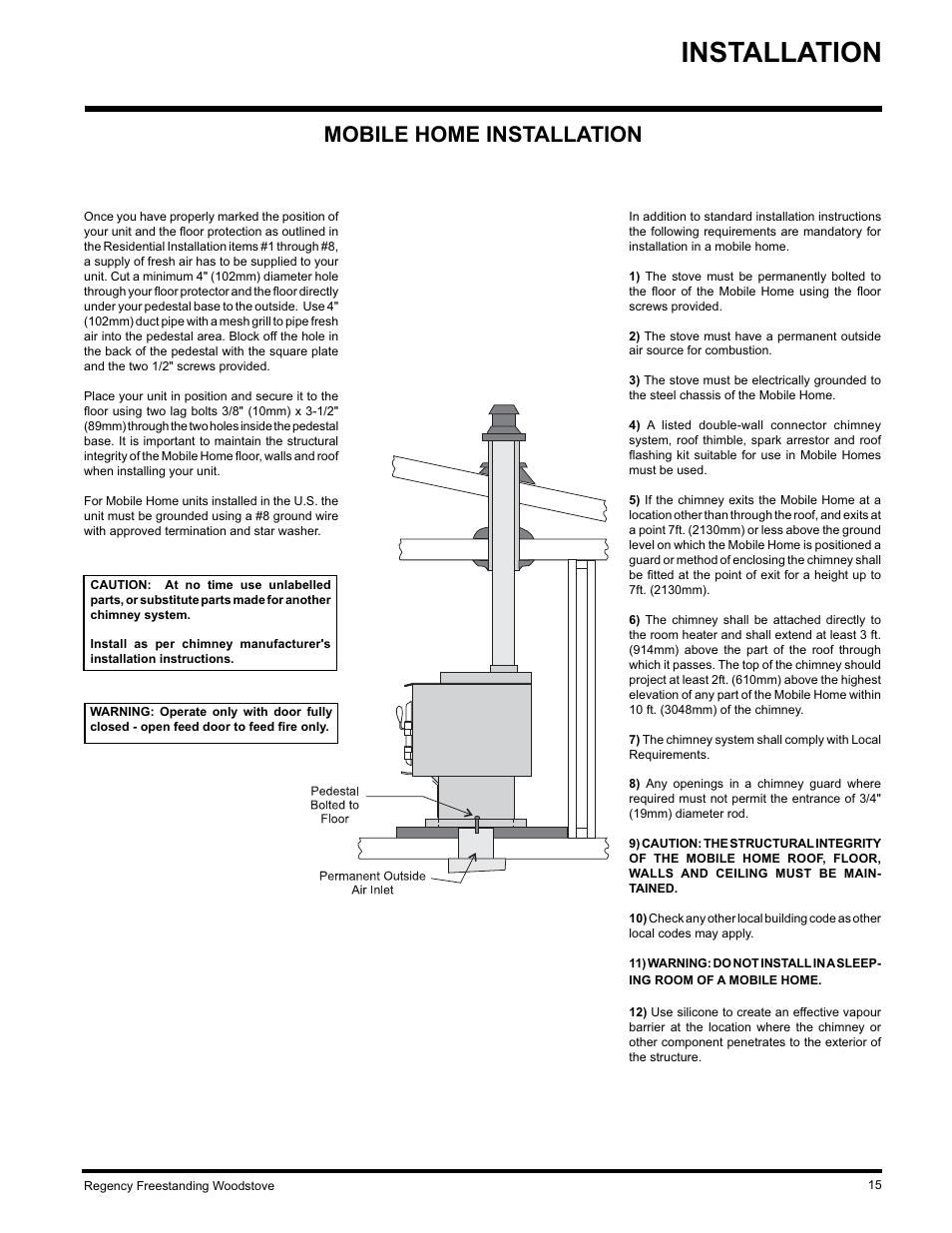 INSTALLATION

MOBILE HOME INSTALLATION

Once you have properly marked the position of your unit and the floor protection as outlined in the Residential Installation items #1 through #8, a supply of fresh air has to be supplied to your unit. Cut a minimum 4" (102mm) diameter hole through your floor protector and the floor directly under your pedestal base to the outside. Use 4" (102mm) duct pipe with a mesh grill to pipe fresh air into the pedestal area. Block off the hole in the back of the pedestal with the square plate and the two 1/2" screws provided.

Place your unit in position and secure it to the floor using two lag bolts 3/8" (10mm) x 3-1/2" (89mm) through the two holes inside the pedestal base. It is important to maintain the structural integrity of the Mobile Home floor, walls and roof when installing your unit.

For Mobile Home units installed in the U.S. the unit must be grounded using a #8 ground wire with approved termination and star washer.

CAUTION: At no time use unlabelled parts, or substitute parts made for another chimney system.

Install as per chimney manufacturer's installation instructions.

WARNING: Operate only with door fully closed - open feed door to feed fire only.

Pedestal Bolted to Floor

Permanent Outside Air Inlet

In addition to standard installation instructions the following requirements are mandatory for installation in a mobile home.

1) The stove must be permanently bolted to the floor of the Mobile Home using the floor screws provided.

2) The stove must have a permanent outside air source for combustion.

3) The stove must be electrically grounded to the steel chassis of the Mobile Home.

4) A listed double-wall connector chimney system, roof thimble, spark arrestor and roof flashing kit suitable for use in Mobile Homes must be used.

5) If the chimney exits the Mobile Home at a location other than through the roof, and exits at a point 7ft. (2130mm) or less above the ground level on which the Mobile Home is positioned a guard or method of enclosing the chimney shall be fitted at the point of exit for a height up to 7ft. (2130mm).

6) The chimney shall be attached directly to the room heater and shall extend at least 3 ft. (914mm) above the part of the roof through which it passes. The top of the chimney should project at least 2ft. (610mm) above the highest elevation of any part of the Mobile Home within 10 ft. (3048mm) of the chimney.

7) The chimney system shall comply with Local Requirements.

8) Any openings in a chimney guard where required must not permit the entrance of 3/4" (19mm) diameter rod.

9) CAUTION: THE STRUCTURAL INTEGRITY OF THE MOBILE HOME ROOF, FLOOR, WALLS AND CEILING MUST BE MAINTAINED.

10) Check any other local building code as other local codes may apply.

11) WARNING: DO NOT INSTALL IN A SLEEPING ROOM OF A MOBILE HOME.

12) Use silicone to create an effective vapour barrier at the location where the chimney or other component penetrates to the exterior of the structure.

Regency Freestanding Woodstove

15